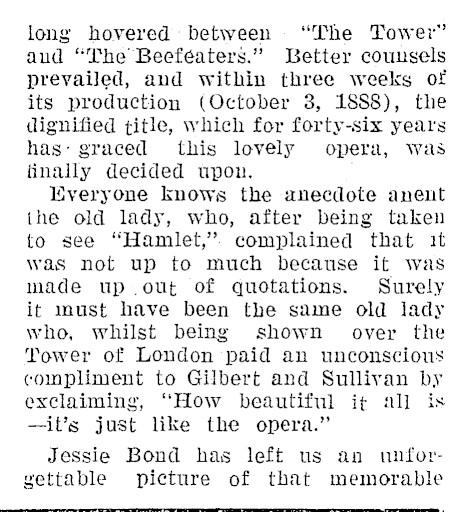 long hovered between "The Tower" and "The Beefeaters." Better counsels prevailed, and within three weeks of its production (October 3, 1888), the dignified title, which for forty-six years has graced this lovely opera, was finally decided upon.

Everyone knows the anecdote anent the old lady, who, after being taken to see "Hamlet," complained that it was not up to much because it was made up out of quotations. Surely it must have been the same old lady who, whilst being shown over the Tower of London paid an unconscious compliment to Gilbert and Sullivan by exclaiming, "How beautiful it all is —it's just like the opera."

Jessie Bond has left us an unforgettable picture of that memorable